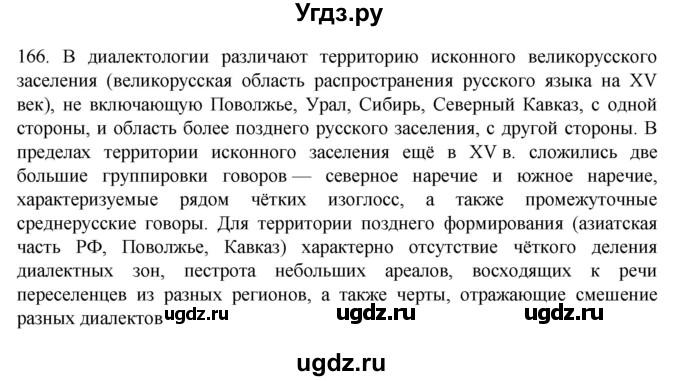 Угдз.ру

166. В диалектологии различают территорию исконного великорусского заселения (великорусская область распространения русского языка на XV век), не включающую Поволжье, Урал, Сибирь, Северный Кавказ, с одной стороны, и область более позднего русского заселения, с другой стороны. В пределах территории исконного заселения ещё в XV в. сложились две большие группировки говоров — северное наречие и южное наречие, характеризуемые рядом чётких изоглосс, а также промежуточные среднерусские говоры. Для территории позднего формирования (азиатская часть РФ, Поволжье, Кавказ) характерно отсутствие чёткого деления диалектных зон, пестрота небольших ареалов, восходящих к речи переселенцев из разных регионов, а также черты, отражающие смешение разных диалектов ugdz.ru ugdz.ru ugdz.ru

ugdz.ru